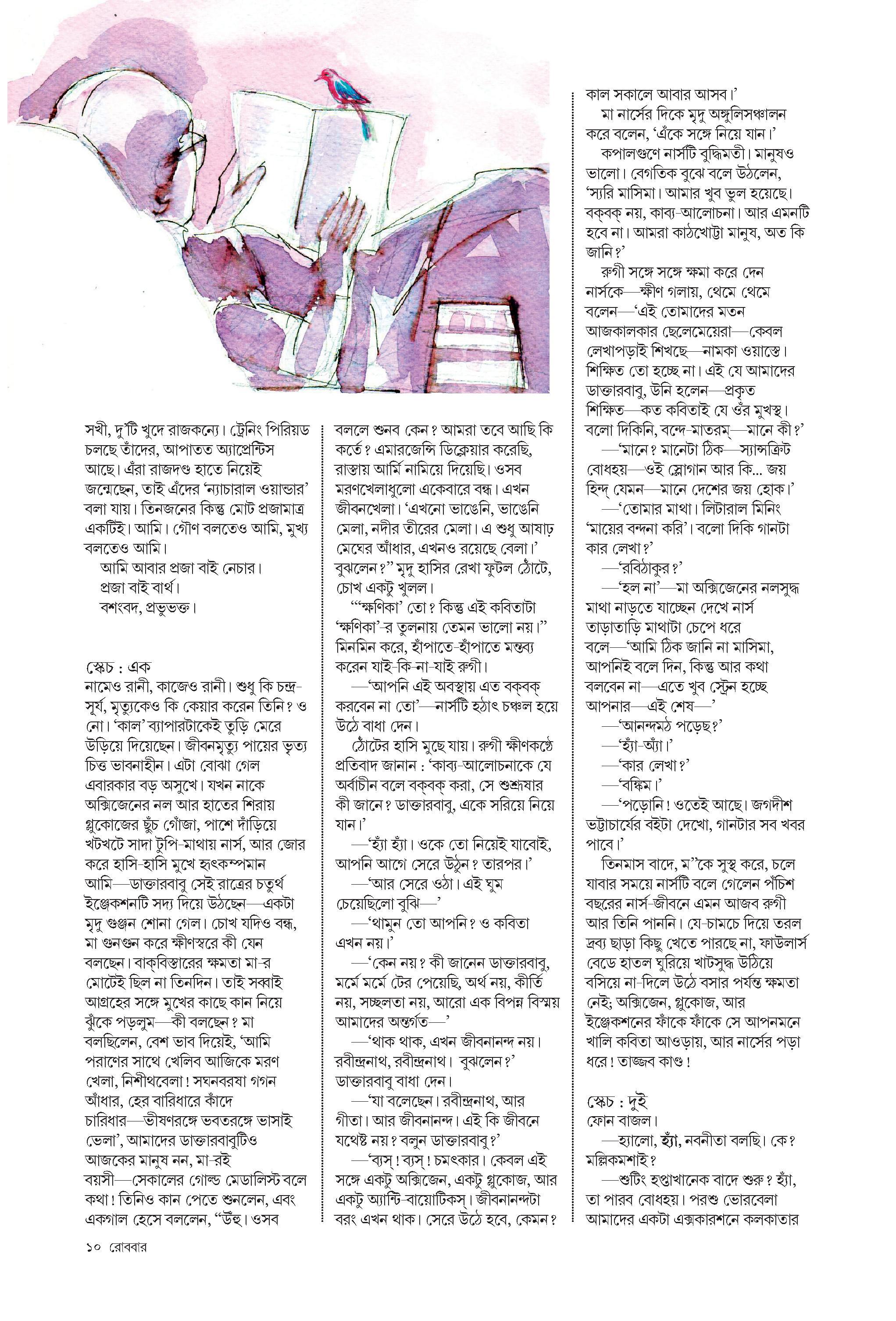 সখী, দু'টি খুদে রাজকন্যে। ট্রেনিং পিরিয়ড চলছে তাঁদের, আপাতত অ্যাপ্রেন্টিস আছে। এঁরা রাজদণ্ড হাতে নিয়েই জন্মেছেন, তাই এঁদের 'ন্যাচারাল ওয়ান্ডার' বলা যায়। তিনজনের কিন্তু মোট প্রজামাত্র একটিই। আমি। গৌণ বলতেও আমি, মুখ্য বলতেও আমি।

আমি আবার প্রজা বাই নেচার।

প্রজা বাই বার্থ।

বশংবদ, প্রভুভক্ত।

স্কেচ : এক

নামেও রানী, কাজেও রানী। শুধু কি চন্দ্র-সূর্য, মৃত্যুকেও কি কেয়ার করেন তিনি? ও নো। 'কাল' ব্যাপারটাকেই তুড়ি মেরে উড়িয়ে দিয়েছেন। জীবনমৃত্যু পায়ের ভৃত্য চিত্ত ভাবনাহীন। এটা বোঝা গেল এবারকার বড় অসুখে। যখন নাকে অক্সিজেনের নল আর হাতের শিরায় গ্লুকোজের ছুঁচ গোঁজা, পাশে দাঁড়িয়ে খটখটে সাদা টুপি-মাথায় নার্স, আর জোর করে হাসি-হাসি মুখে হৃৎকম্পমান আমি—ডাক্তারবাবু সেই রাত্রের চতুর্থ ইঞ্জেকশনটি সদ্য দিয়ে উঠছেন—একটা মৃদু গুঞ্জন শোনা গেল। চোখ যদিও বন্ধ, মা গুনগুন করে ক্ষীণস্বরে কী যেন বলছেন। বাক্‌বিস্তারের ক্ষমতা মা-র মোটেই ছিল না তিনদিন। তাই সব্বাই আগ্রহের সঙ্গে মুখের কাছে কান নিয়ে ঝুঁকে পড়লুম—কী বলছেন? মা বলছিলেন, বেশ ভাব দিয়েই, 'আমি পরাণের সাথে খেলিব আজিকে মরণ খেলা, নিশীথবেলা! সঘনবরষা গগন আঁধার, হের বারিধারে কাঁদে চারিধার—ভীষণরঙ্গে ভবতরঙ্গে ভাসাই ভেলা', আমাদের ডাক্তারবাবুটিও আজকের মানুষ নন, মা-রই বয়সী—সেকালের গোল্ড মেডালিস্ট বলে কথা! তিনিও কান পেতে শুনলেন, এবং একগাল হেসে বললেন, "উঁহু। ওসব বললে শুনব কেন? আমরা তবে আছি কি কর্তে? এমারজেন্সি ডিক্লেয়ার করেছি, রাস্তায় আর্মি নামিয়ে দিয়েছি। ওসব মরণখেলাধুলো একেবারে বন্ধ। এখন জীবনখেলা। 'এখনো ভাঙেনি, ভাঙেনি মেলা, নদীর তীরের মেলা। এ শুধু আষাঢ় মেঘের আঁধার, এখনও রয়েছে বেলা।' বুঝলেন?" মৃদু হাসির রেখা ফুটল ঠোঁটে, চোখ একটু খুলল।

"'ক্ষণিকা' তো? কিন্তু এই কবিতাটা 'ক্ষণিকা'-র তুলনায় তেমন ভালো নয়।" মিনমিন করে, হাঁপাতে-হাঁপাতে মন্তব্য করেন যাই-কি-না-যাই রুগী।

—'আপনি এই অবস্থায় এত বক্‌বক্ করবেন না তো'—নার্সটি হঠাৎ চঞ্চল হয়ে উঠে বাধা দেন।

ঠোঁটের হাসি মুছে যায়। রুগী ক্ষীণকণ্ঠে প্রতিবাদ জানান : 'কাব্য-আলোচনাকে যে অর্বাচীন বলে বক্‌বক্ করা, সে শুশ্রূষার কী জানে? ডাক্তারবাবু, একে সরিয়ে নিয়ে যান।'

—'হ্যাঁ হ্যাঁ। ওকে তো নিয়েই যাবোই, আপনি আগে সেরে উঠুন? তারপর।'

—'আর সেরে ওঠা। এই ঘুম চেয়েছিলো বুঝি—'

—'থামুন তো আপনি? ও কবিতা এখন নয়।'

—'কেন নয়? কী জানেন ডাক্তারবাবু, মর্মে মর্মে টের পেয়েছি, অর্থ নয়, কীর্তি নয়, সচ্ছলতা নয়, আরো এক বিপন্ন বিস্ময় আমাদের অন্তর্গত—'

—'থাক থাক, এখন জীবনানন্দ নয়। রবীন্দ্রনাথ, রবীন্দ্রনাথ। বুঝলেন?' ডাক্তারবাবু বাধা দেন।

—'যা বলেছেন। রবীন্দ্রনাথ, আর গীতা। আর জীবনানন্দ। এই কি জীবনে যথেষ্ট নয়? বলুন ডাক্তারবাবু?'

—'ব্যস্! ব্যস্! চমৎকার। কেবল এই সঙ্গে একটু অক্সিজেন, একটু গ্লুকোজ, আর একটু অ্যান্টি-বায়োটিকস্। জীবনানন্দটা বরং এখন থাক। সেরে উঠে হবে, কেমন? কাল সকালে আবার আসব।'

মা নার্সের দিকে মৃদু অঙ্গুলিসঞ্চালন করে বলেন, 'এঁকে সঙ্গে নিয়ে যান।'

কপালগুণে নার্সটি বুদ্ধিমতী। মানুষও ভালো। বেগতিক বুঝে বলে উঠলেন, 'স্যরি মাসিমা। আমার খুব ভুল হয়েছে। বক্‌বক্ নয়, কাব্য-আলোচনা। আর এমনটি হবে না। আমরা কাঠখোট্টা মানুষ, অত কি জানি?'

রুগী সঙ্গে সঙ্গে ক্ষমা করে দেন নার্সকে—ক্ষীণ গলায়, থেমে থেমে বলেন—'এই তোমাদের মতন আজকালকার ছেলেমেয়েরা—কেবল লেখাপড়াই শিখছে—নামকা ওয়াস্তে। শিক্ষিত তো হচ্ছে না। এই যে আমাদের ডাক্তারবাবু, উনি হলেন—প্রকৃত শিক্ষিত—কত কবিতাই যে ওঁর মুখস্থ। বলো দিকিনি, বন্দে-মাতরম্—মানে কী?'

—'মানে? মানেটা ঠিক—স্যান্সক্রিট বোধহয়—ওই স্লোগান আর কি... জয় হিন্দ্ যেমন—মানে দেশের জয় হোক।'

—'তোমার মাথা। লিটারাল মিনিং 'মায়ের বন্দনা করি'। বলো দিকি গানটা কার লেখা?'

—'রবিঠাকুর?'

—'হল না'—মা অক্সিজেনের নলসুদ্ধ মাথা নাড়তে যাচ্ছেন দেখে নার্স তাড়াতাড়ি মাথাটা চেপে ধরে বলে—'আমি ঠিক জানি না মাসিমা, আপনিই বলে দিন, কিন্তু আর কথা বলবেন না—এতে খুব স্ট্রেন হচ্ছে আপনার—এই শেষ—'

—'আনন্দমঠ পড়েছ?'

—'হ্যাঁ-অ্যাঁ।'

—'কার লেখা?'

—'বঙ্কিম।'

—'পড়োনি! ওতেই আছে। জগদীশ ভট্টাচার্যের বইটা দেখো, গানটার সব খবর পাবে।'

তিনমাস বাদে, ম'কে সুস্থ করে, চলে যাবার সময়ে নার্সটি বলে গেলেন পঁচিশ বছরের নার্স-জীবনে এমন আজব রুগী আর তিনি পাননি। যে-চামচে দিয়ে তরল দ্রব্য ছাড়া কিছু খেতে পারছে না, ফাউলার্স বেডে হাতল ঘুরিয়ে খাটসুদ্ধ উঠিয়ে বসিয়ে না-দিলে উঠে বসার পর্যন্ত ক্ষমতা নেই; অক্সিজেন, গ্লুকোজ, আর ইঞ্জেকশনের ফাঁকে ফাঁকে সে আপনমনে খালি কবিতা আওড়ায়, আর নার্সের পড়া ধরে! তাজ্জব কাণ্ড!

স্কেচ : দুই

ফোন বাজল।

—হ্যালো, হ্যাঁ, নবনীতা বলছি। কে? মল্লিকমশাই?

—শুটিং হপ্তাখানেক বাদে শুরু? হ্যাঁ, তা পারব বোধহয়। পরশু ভোরবেলা আমাদের একটা এক্সকারশনে কলকাতার

১০ রোববার